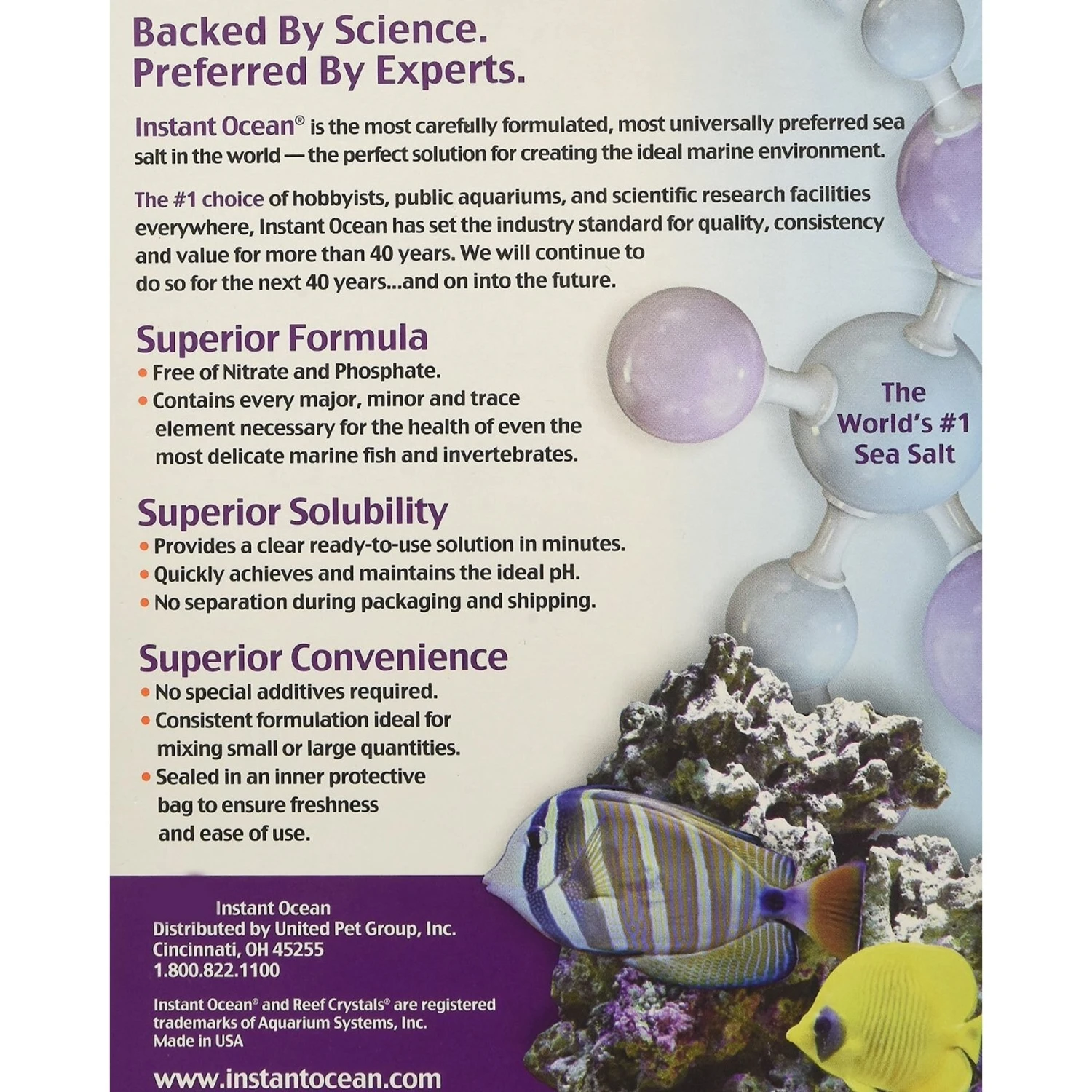 Backed By Science.
Preferred By Experts.

Instant Ocean® is the most carefully formulated, most universally preferred sea salt in the world — the perfect solution for creating the ideal marine environment.

The #1 choice of hobbyists, public aquariums, and scientific research facilities everywhere, Instant Ocean has set the industry standard for quality, consistency and value for more than 40 years. We will continue to do so for the next 40 years...and on into the future.

Superior Formula
• Free of Nitrate and Phosphate.
• Contains every major, minor and trace element necessary for the health of even the most delicate marine fish and invertebrates.

The World's #1 Sea Salt

Superior Solubility
• Provides a clear ready-to-use solution in minutes.
• Quickly achieves and maintains the ideal pH.
• No separation during packaging and shipping.

Superior Convenience
• No special additives required.
• Consistent formulation ideal for mixing small or large quantities.
• Sealed in an inner protective bag to ensure freshness and ease of use.

Instant Ocean
Distributed by United Pet Group, Inc.
Cincinnati, OH 45255
1.800.822.1100

Instant Ocean® and Reef Crystals® are registered trademarks of Aquarium Systems, Inc.
Made in USA

www.instantocean.com